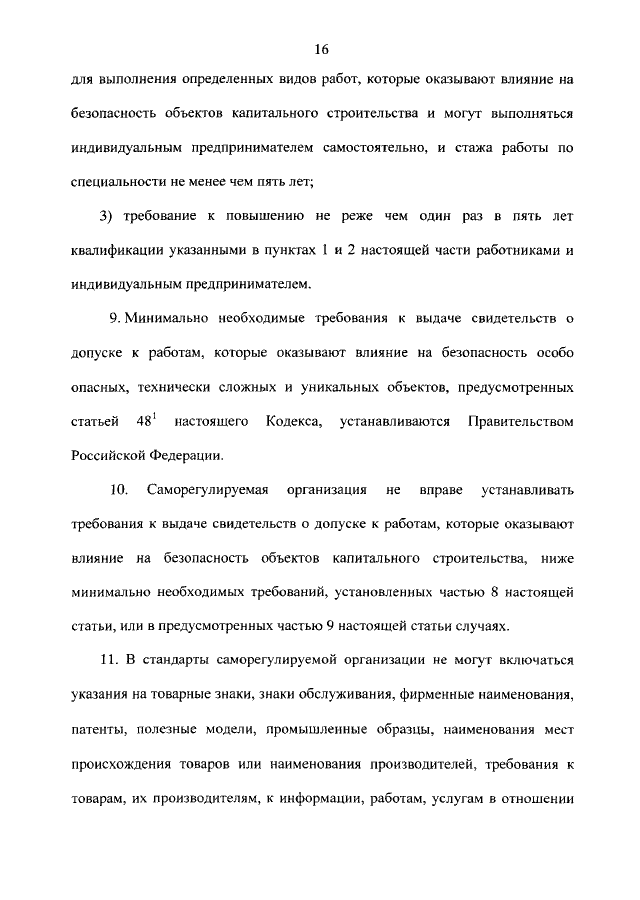 16

для выполнения определенных видов работ, которые оказывают влияние на безопасность объектов капитального строительства и могут выполняться индивидуальным предпринимателем самостоятельно, и стажа работы по специальности не менее чем пять лет;

3) требование к повышению не реже чем один раз в пять лет квалификации указанными в пунктах 1 и 2 настоящей части работниками и индивидуальным предпринимателем.

9. Минимально необходимые требования к выдаче свидетельств о допуске к работам, которые оказывают влияние на безопасность особо опасных, технически сложных и уникальных объектов, предусмотренных статьей $48^1$ настоящего Кодекса, устанавливаются Правительством Российской Федерации.

10. Саморегулируемая организация не вправе устанавливать требования к выдаче свидетельств о допуске к работам, которые оказывают влияние на безопасность объектов капитального строительства, ниже минимально необходимых требований, установленных частью 8 настоящей статьи, или в предусмотренных частью 9 настоящей статьи случаях.

11. В стандарты саморегулируемой организации не могут включаться указания на товарные знаки, знаки обслуживания, фирменные наименования, патенты, полезные модели, промышленные образцы, наименования мест происхождения товаров или наименования производителей, требования к товарам, их производителям, к информации, работам, услугам в отношении